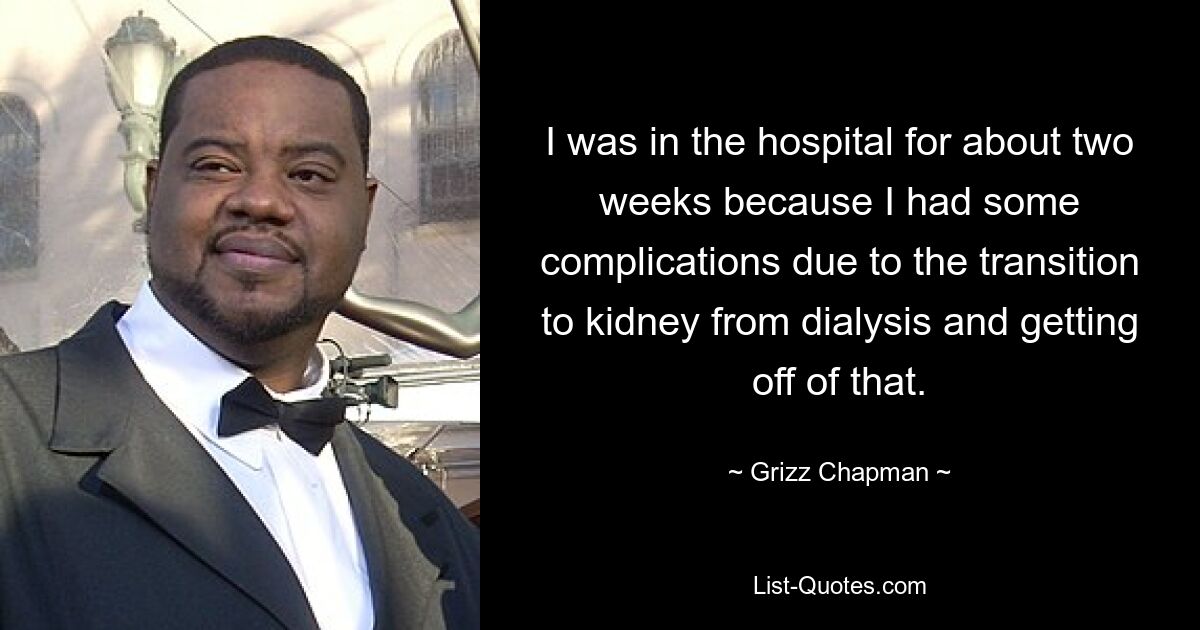 I was in the hospital for about two weeks because I had some complications due to the transition to kidney from dialysis and getting off of that.

~ Grizz Chapman ~

List-Quotes.com